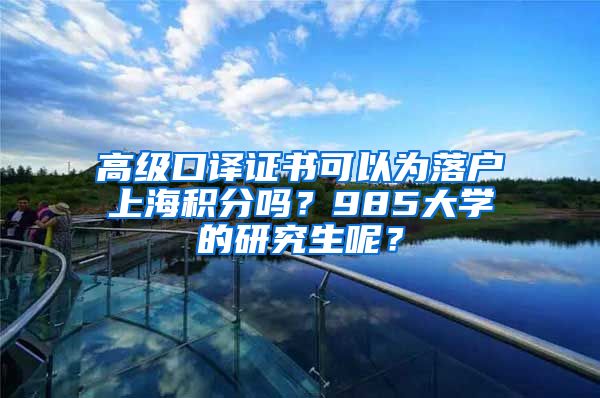 高级口译证书可以为落户上海积分吗？985大学的研究生呢？